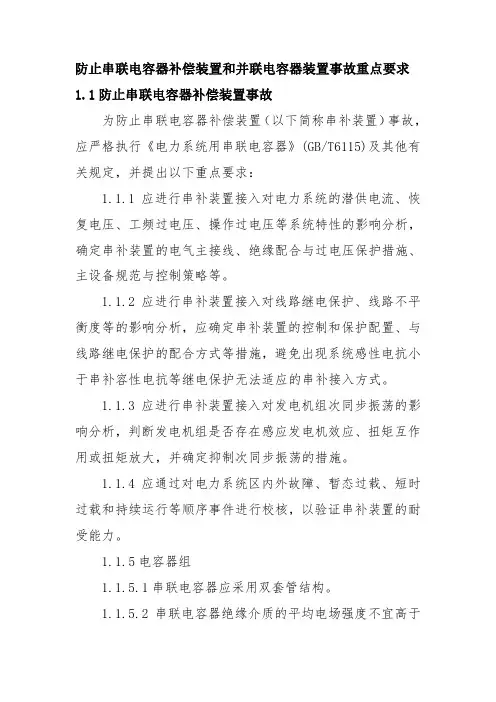 防止串联电容器补偿装置和并联电容器装置事故重点要求

1.1 防止串联电容器补偿装置事故

为防止串联电容器补偿装置（以下简称串补装置）事故，应严格执行《电力系统用串联电容器》(GB/T6115)及其他有关规定，并提出以下重点要求：

1.1.1 应进行串补装置接入对电力系统的潜供电流、恢复电压、工频过电压、操作过电压等系统特性的影响分析，确定串补装置的电气主接线、绝缘配合与过电压保护措施、主设备规范与控制策略等。

1.1.2 应进行串补装置接入对线路继电保护、线路不平衡度等的影响分析，应确定串补装置的控制和保护配置、与线路继电保护的配合方式等措施，避免出现系统感性电抗小于串补容性电抗等继电保护无法适应的串补接入方式。

1.1.3 应进行串补装置接入对发电机组次同步振荡的影响分析，判断发电机组是否存在感应发电机效应、扭矩互作用或扭矩放大，并确定抑制次同步振荡的措施。

1.1.4 应通过对电力系统区内外故障、暂态过载、短时过载和持续运行等顺序事件进行校核，以验证串补装置的耐受能力。

1.1.5 电容器组

1.1.5.1 串联电容器应采用双套管结构。

1.1.5.2 串联电容器绝缘介质的平均电场强度不宜高于